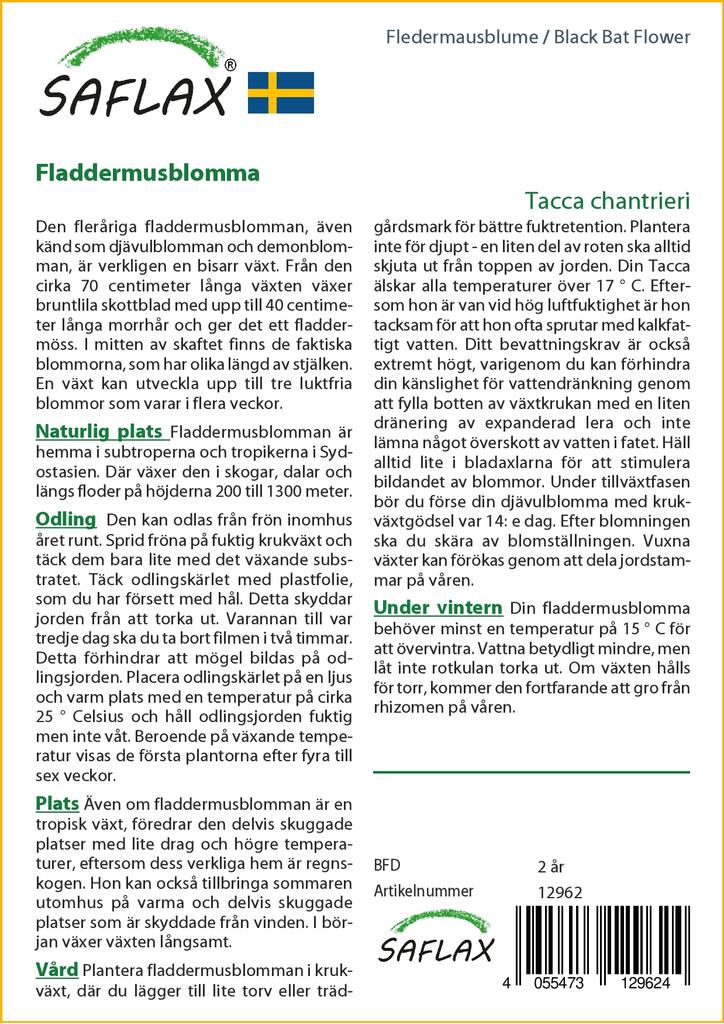 SAFLAX®

Fledermausblume / Black Bat Flower

Fladdermusblomma

Tacca chantrieri

Den fleråriga fladdermusblomman, även känd som djävulblomman och demonblomman, är verkligen en bisarr växt. Från den cirka 70 centimeter långa växten växer bruntlila skottblad med upp till 40 centimeter långa morrhår och ger det ett fladdermöss. I mitten av skaftet finns de faktiska blommorna, som har olika längd av stjälken. En växt kan utveckla upp till tre luktfria blommor som varar i flera veckor.

Naturlig plats Fladdermusblomman är hemma i subtroperna och tropikerna i Sydostasien. Där växer den i skogar, dalar och längs floder på höjderna 200 till 1300 meter.

Odling Den kan odlas från frön inomhus året runt. Sprid fröna på fuktig krukväxt och täck dem bara lite med det växande substratet. Täck odlingskärlet med plastfolie, som du har försett med hål. Detta skyddar jorden från att torka ut. Varannan till var tredje dag ska du ta bort filmen i två timmar. Detta förhindrar att mögel bildas på odlingsjorden. Placera odlingskärlet på en ljus och varm plats med en temperatur på cirka 25 ° Celsius och håll odlingsjorden fuktig men inte våt. Beroende på växande temperatur visas de första plantorna efter fyra till sex veckor.

Plats Även om fladdermusblomman är en tropisk växt, föredrar den delvis skuggade platser med lite drag och högre temperaturer, eftersom dess verkliga hem är regnskogen. Hon kan också tillbringa sommaren utomhus på varma och delvis skuggade platser som är skyddade från vinden. I början växer växten långsamt.

Vård Plantera fladdermusblomman i krukväxt, där du lägger till lite torv eller trädgårdsmark för bättre fuktretention. Plantera inte för djupt - en liten del av roten ska alltid skjuta ut från toppen av jorden. Din Tacca älskar alla temperaturer över 17 ° C. Eftersom hon är van vid hög luftfuktighet är hon tacksam för att hon ofta sprutar med kalkfattigt vatten. Ditt bevattningskrav är också extremt högt, varigenom du kan förhindra din känslighet för vattendränkning genom att fylla botten av växtkrukan med en liten dränering av expanderad lera och inte lämna något överskott av vatten i fatet. Häll alltid lite i bladaxlarna för att stimulera bildandet av blommor. Under tillväxtfasen bör du förse din djävulblomma med krukväxtgödsel var 14: e dag. Efter blomningen ska du skära av blomställningen. Vuxna växter kan förökas genom att dela jordstammar på våren.

Under vintern Din fladdermusblomma behöver minst en temperatur på 15 ° C för att övervintra. Vattna betydligt mindre, men låt inte rotkulan torka ut. Om växten hålls för torr, kommer den fortfarande att gro från rhizomen på våren.

BFD 2 år
Artikelnummer 12962

SAFLAX

4 055473 129624